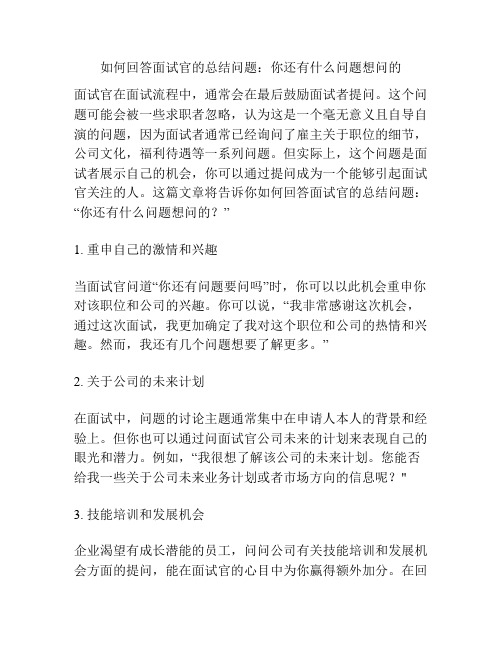 如何回答面试官的总结问题：你还有什么问题想问的

面试官在面试流程中，通常会在最后鼓励面试者提问。这个问题可能会被一些求职者忽略，认为这是一个毫无意义且自导自演的问题，因为面试者通常已经询问了雇主关于职位的细节，公司文化，福利待遇等一系列问题。但实际上，这个问题是面试者展示自己的机会，你可以通过提问成为一个能够引起面试官关注的人。这篇文章将告诉你如何回答面试官的总结问题：“你还有什么问题想问的？”

1. 重申自己的激情和兴趣

当面试官问道“你还有问题要问吗”时，你可以以此机会重申你对该职位和公司的兴趣。你可以说，“我非常感谢这次机会，通过这次面试，我更加确定了我对这个职位和公司的热情和兴趣。然而，我还有几个问题想要了解更多。”

2. 关于公司的未来计划

在面试中，问题的讨论主题通常集中在申请人本人的背景和经验上。但你也可以通过问面试官公司未来的计划来表现自己的眼光和潜力。例如，“我很想了解该公司的未来计划。您能否给我一些关于公司未来业务计划或者市场方向的信息呢？"

3. 技能培训和发展机会

企业渴望有成长潜能的员工，问问公司有关技能培训和发展机会方面的提问，能在面试官的心目中为你赢得额外加分。在回